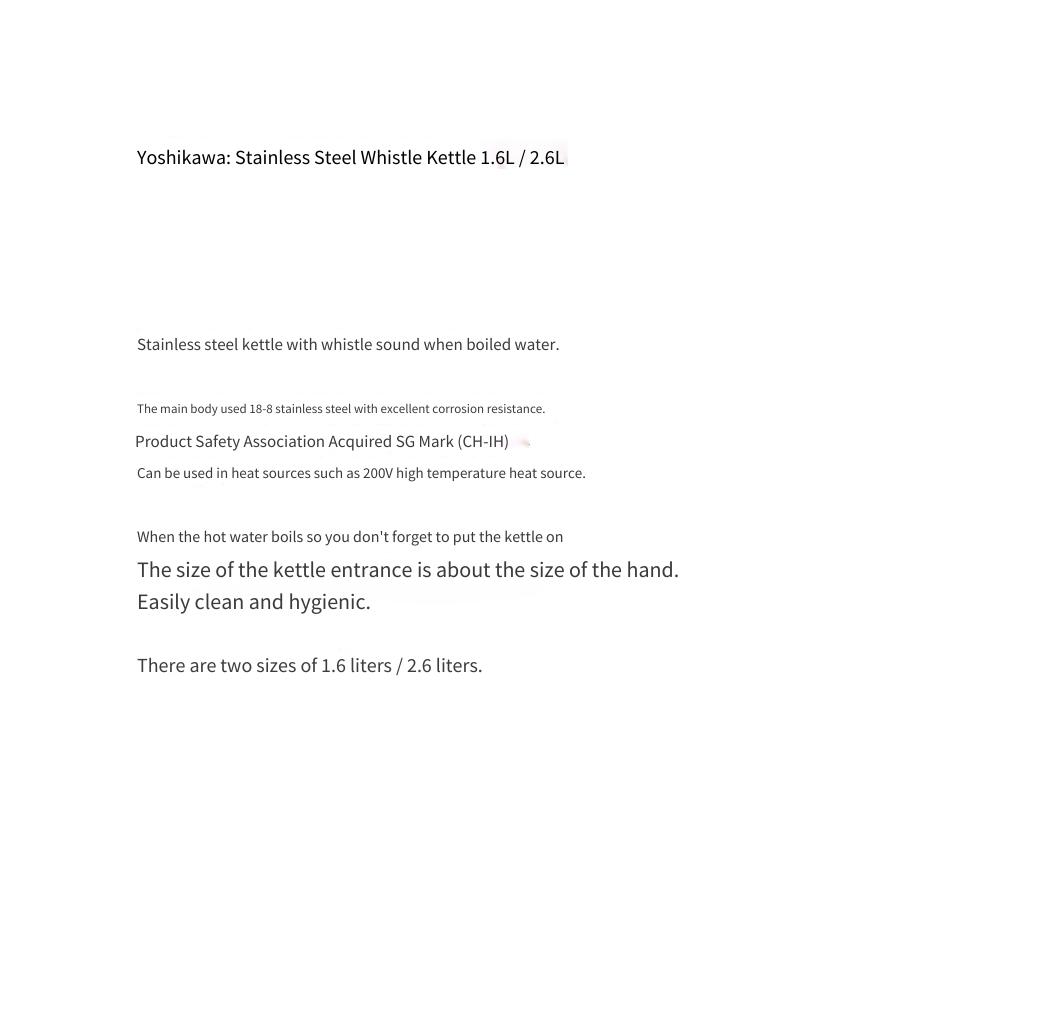 Yoshikawa: Stainless Steel Whistle Kettle 1.6L / 2.6L

Stainless steel kettle with whistle sound when boiled water.

The main body used 18-8 stainless steel with excellent corrosion resistance.

Product Safety Association Acquired SG Mark (CH-IH)

Can be used in heat sources such as 200V high temperature heat source.

When the hot water boils so you don't forget to put the kettle on

The size of the kettle entrance is about the size of the hand.
Easily clean and hygienic.

There are two sizes of 1.6 liters / 2.6 liters.